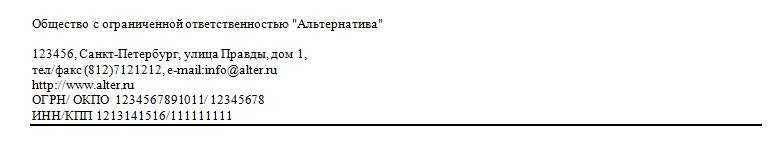 Общество с ограниченной ответственностью "Альтернатива"

123456, Санкт-Петербург, улица Правды, дом 1,
тел/факс (812)7121212, e-mail:info@alter.ru
http://www.alter.ru
ОГРН/ ОКПО 1234567891011/ 12345678
ИНН/КПП 1213141516/111111111